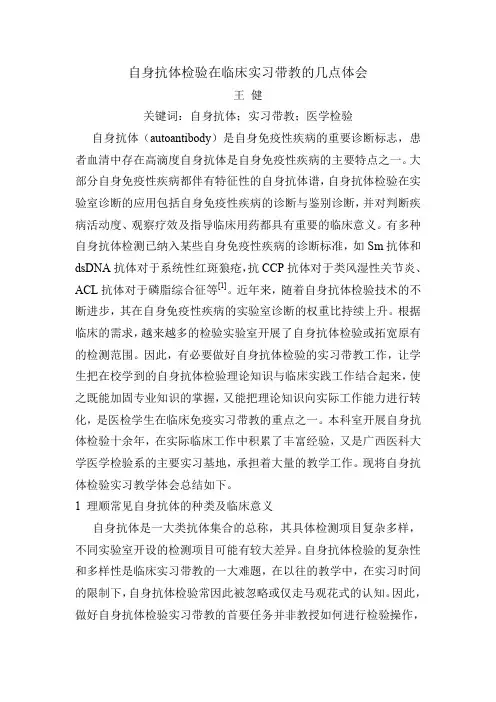 自身抗体检验在临床实习带教的几点体会

王 健

关键词：自身抗体；实习带教；医学检验

自身抗体（autoantibody）是自身免疫性疾病的重要诊断标志，患者血清中存在高滴度自身抗体是自身免疫性疾病的主要特点之一。大部分自身免疫性疾病都伴有特征性的自身抗体谱，自身抗体检验在实验室诊断的应用包括自身免疫性疾病的诊断与鉴别诊断，并对判断疾病活动度、观察疗效及指导临床用药都具有重要的临床意义。有多种自身抗体检测已纳入某些自身免疫性疾病的诊断标准，如 Sm 抗体和 dsDNA 抗体对于系统性红斑狼疮，抗 CCP 抗体对于类风湿性关节炎、ACL 抗体对于磷脂综合征等$^{[1]}$。近年来，随着自身抗体检验技术的不断进步，其在自身免疫性疾病的实验室诊断的权重比持续上升。根据临床的需求，越来越多的检验实验室开展了自身抗体检验或拓宽原有的检测范围。因此，有必要做好自身抗体检验的实习带教工作，让学生把在校学到的自身抗体检验理论知识与临床实践工作结合起来，使之既能加固专业知识的掌握，又能把理论知识向实际工作能力进行转化，是医检学生在临床免疫实习带教的重点之一。本科室开展自身抗体检验十余年，在实际临床工作中积累了丰富经验，又是广西医科大学医学检验系的主要实习基地，承担着大量的教学工作。现将自身抗体检验实习教学体会总结如下。

1 理顺常见自身抗体的种类及临床意义

自身抗体是一大类抗体集合的总称，其具体检测项目复杂多样，不同实验室开设的检测项目可能有较大差异。自身抗体检验的复杂性和多样性是临床实习带教的一大难题，在以往的教学中，在实习时间的限制下，自身抗体检验常因此被忽略或仅走马观花式的认知。因此，做好自身抗体检验实习带教的首要任务并非教授如何进行检验操作，